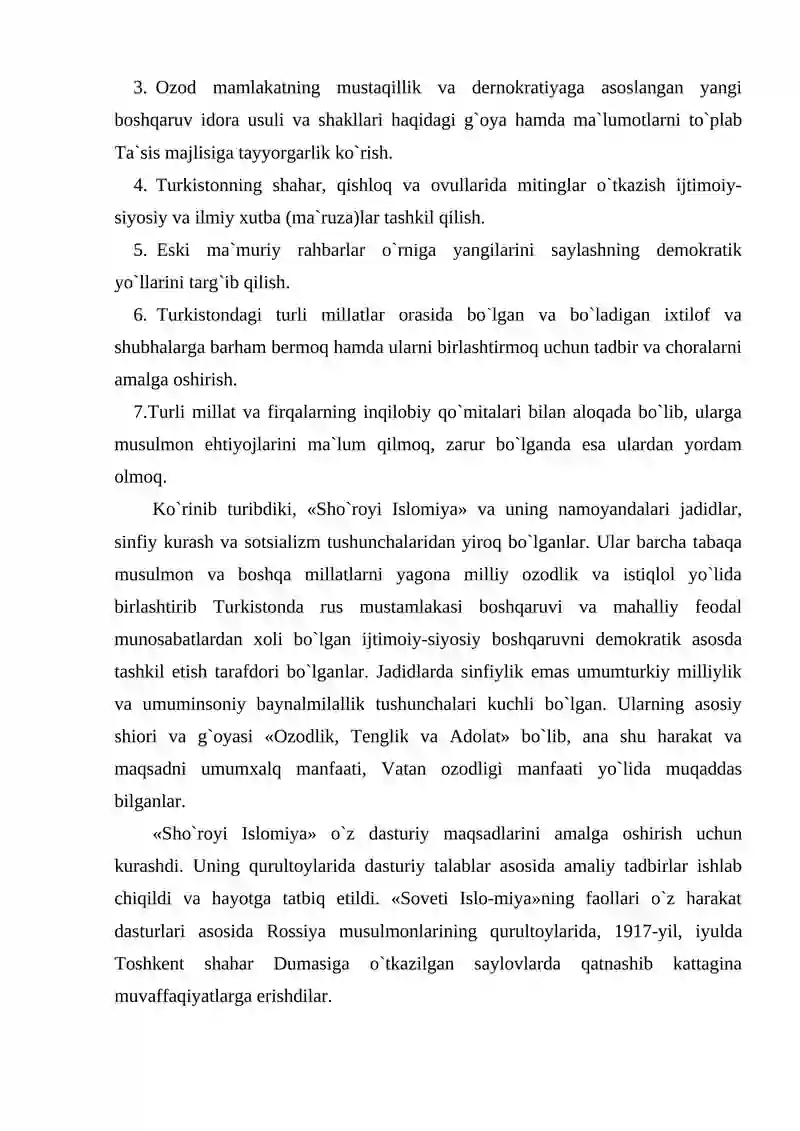 3. Ozod mamlakatning mustaqillik va dernokratiyaga asoslangan yangi boshqaruv idora usuli va shakllari haqidagi g`oya hamda ma`lumotlarni to`plab Ta`sis majlisiga tayyorgarlik ko`rish.

4. Turkistonning shahar, qishloq va ovullarida mitinglar o`tkazish ijtimoiy-siyosiy va ilmiy xutba (ma`ruza)lar tashkil qilish.

5. Eski ma`muriy rahbarlar o`rniga yangilarini saylashning demokratik yo`llarini targ`ib qilish.

6. Turkistondagi turli millatlar orasida bo`lgan va bo`ladigan ixtilof va shubhalarga barham bermoq hamda ularni birlashtirmoq uchun tadbir va choralarni amalga oshirish.

7.Turli millat va firqalarning inqilobiy qo`mitalari bilan aloqada bo`lib, ularga musulmon ehtiyojlarini ma`lum qilmoq, zarur bo`lganda esa ulardan yordam olmoq.

Ko`rinib turibdiki, «Sho`royi Islomiya» va uning namoyandalari jadidlar, sinfiy kurash va sotsializm tushunchalaridan yiroq bo`lganlar. Ular barcha tabaqa musulmon va boshqa millatlarni yagona milliy ozodlik va istiqlol yo`lida birlashtirib Turkistonda rus mustamlakasi boshqaruvi va mahalliy feodal munosabatlardan xoli bo`lgan ijtimoiy-siyosiy boshqaruvni demokratik asosda tashkil etish tarafdori bo`lganlar. Jadidlarda sinfiylik emas umumturkiy milliylik va umuminsoniy baynalmilallik tushunchalari kuchli bo`lgan. Ularning asosiy shiori va g`oyasi «Ozodlik, Tenglik va Adolat» bo`lib, ana shu harakat va maqsadni umumxalq manfaati, Vatan ozodligi manfaati yo`lida muqaddas bilganlar.

«Sho`royi Islomiya» o`z dasturiy maqsadlarini amalga oshirish uchun kurashdi. Uning qurultoylarida dasturiy talablar asosida amaliy tadbirlar ishlab chiqildi va hayotga tatbiq etildi. «Soveti Islo-miya»ning faollari o`z harakat dasturlari asosida Rossiya musulmonlarining qurultoylarida, 1917-yil, iyulda Toshkent shahar Dumasiga o`tkazilgan saylovlarda qatnashib kattagina muvaffaqiyatlarga erishdilar.